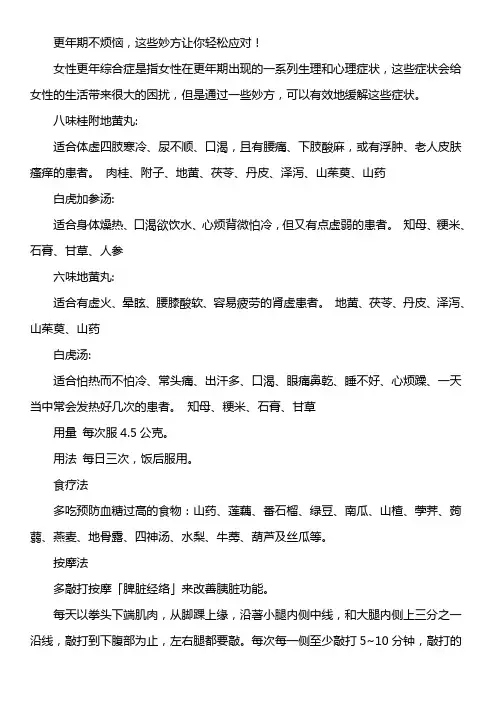 更年期不烦恼，这些妙方让你轻松应对！

女性更年综合症是指女性在更年期出现的一系列生理和心理症状，这些症状会给女性的生活带来很大的困扰，但是通过一些妙方，可以有效地缓解这些症状。

八味桂附地黄丸:

适合体虚四肢寒冷、尿不顺、口渴，且有腰痛、下肢酸麻，或有浮肿、老人皮肤瘙痒的患者。 肉桂、附子、地黄、茯苓、丹皮、泽泻、山茱萸、山药

白虎加参汤:

适合身体燥热、口渴欲饮水、心烦背微怕冷，但又有点虚弱的患者。 知母、粳米、石膏、甘草、人参

六味地黄丸:

适合有虚火、晕眩、腰膝酸软、容易疲劳的肾虚患者。 地黄、茯苓、丹皮、泽泻、山茱萸、山药

白虎汤:

适合怕热而不怕冷、常头痛、出汗多、口渴、眼痛鼻乾、睡不好、心烦躁、一天当中常会发热好几次的患者。 知母、粳米、石膏、甘草

用量 每次服 4.5 公克。

用法 每日三次，饭后服用。

食疗法

多吃预防血糖过高的食物：山药、莲藕、番石榴、绿豆、南瓜、山楂、荸荠、蒟蒻、燕麦、地骨露、四神汤、水梨、牛蒡、葫芦及丝瓜等。

按摩法

多敲打按摩「脾脏经络」来改善胰脏功能。

每天以拳头下端肌肉，从脚踝上缘，沿著小腿内侧中线，和大腿内侧上三分之一沿线，敲打到下腹部为止，左右腿都要敲。每次每一侧至少敲打 5~10 分钟，敲打的